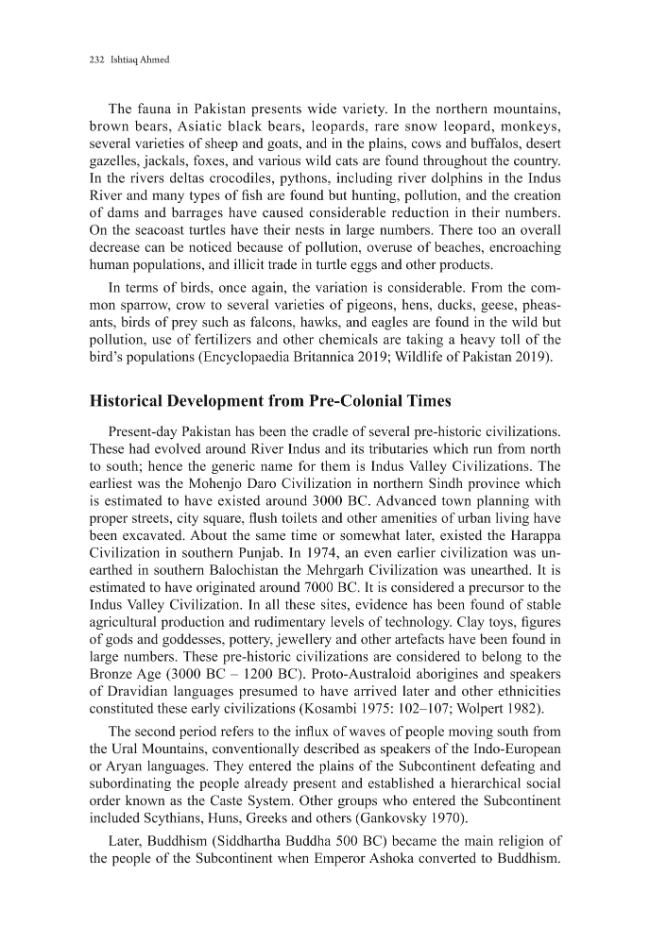 232 Ishtiaq Ahmed

The fauna in Pakistan presents wide variety. In the northern mountains, brown bears, Asiatic black bears, leopards, rare snow leopard, monkeys, several varieties of sheep and goats, and in the plains, cows and buffalos, desert gazelles, jackals, foxes, and various wild cats are found throughout the country. In the rivers deltas crocodiles, pythons, including river dolphins in the Indus River and many types of fish are found but hunting, pollution, and the creation of dams and barrages have caused considerable reduction in their numbers. On the seacoast turtles have their nests in large numbers. There too an overall decrease can be noticed because of pollution, overuse of beaches, encroaching human populations, and illicit trade in turtle eggs and other products.

In terms of birds, once again, the variation is considerable. From the common sparrow, crow to several varieties of pigeons, hens, ducks, geese, pheasants, birds of prey such as falcons, hawks, and eagles are found in the wild but pollution, use of fertilizers and other chemicals are taking a heavy toll of the bird's populations (Encyclopaedia Britannica 2019; Wildlife of Pakistan 2019).

Historical Development from Pre-Colonial Times

Present-day Pakistan has been the cradle of several pre-historic civilizations. These had evolved around River Indus and its tributaries which run from north to south; hence the generic name for them is Indus Valley Civilizations. The earliest was the Mohenjo Daro Civilization in northern Sindh province which is estimated to have existed around 3000 BC. Advanced town planning with proper streets, city square, flush toilets and other amenities of urban living have been excavated. About the same time or somewhat later, existed the Harappa Civilization in southern Punjab. In 1974, an even earlier civilization was unearthed in southern Balochistan the Mehrgarh Civilization was unearthed. It is estimated to have originated around 7000 BC. It is considered a precursor to the Indus Valley Civilization. In all these sites, evidence has been found of stable agricultural production and rudimentary levels of technology. Clay toys, figures of gods and goddesses, pottery, jewellery and other artefacts have been found in large numbers. These pre-historic civilizations are considered to belong to the Bronze Age (3000 BC – 1200 BC). Proto-Australoid aborigines and speakers of Dravidian languages presumed to have arrived later and other ethnicities constituted these early civilizations (Kosambi 1975: 102–107; Wolpert 1982).

The second period refers to the influx of waves of people moving south from the Ural Mountains, conventionally described as speakers of the Indo-European or Aryan languages. They entered the plains of the Subcontinent defeating and subordinating the people already present and established a hierarchical social order known as the Caste System. Other groups who entered the Subcontinent included Scythians, Huns, Greeks and others (Gankovsky 1970).

Later, Buddhism (Siddhartha Buddha 500 BC) became the main religion of the people of the Subcontinent when Emperor Ashoka converted to Buddhism.